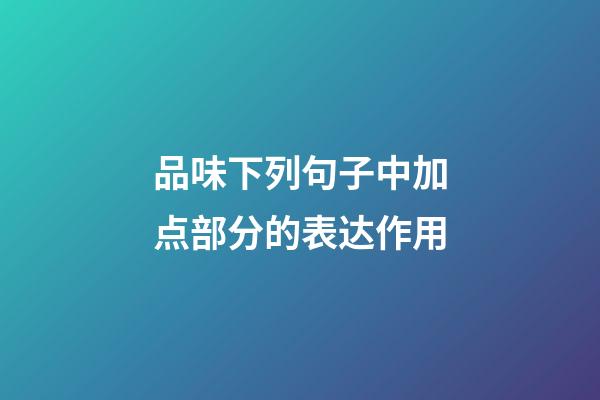 品味下列句子中加点部分的表达作用